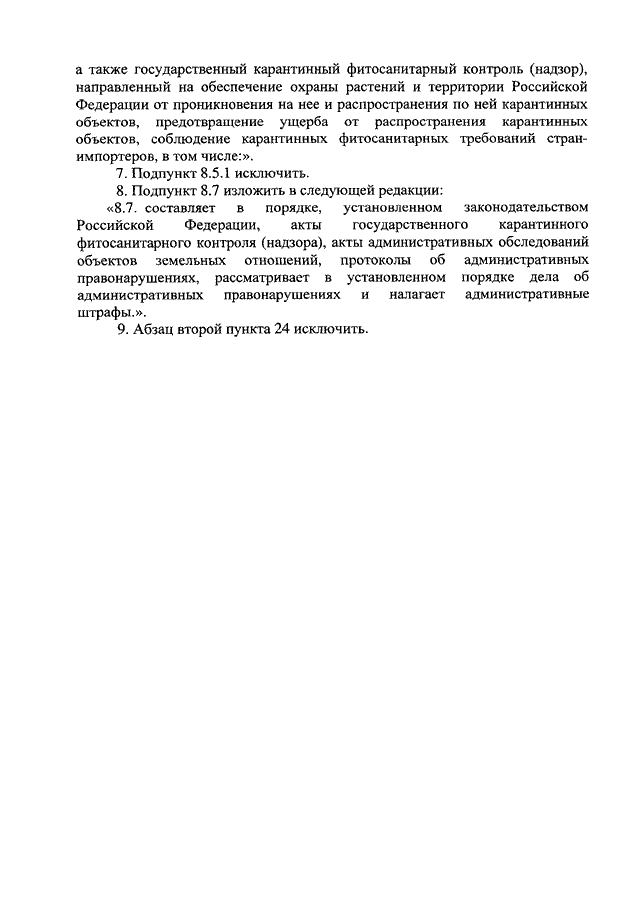 а также государственный карантинный фитосанитарный контроль (надзор), направленный на обеспечение охраны растений и территории Российской Федерации от проникновения на нее и распространения по ней карантинных объектов, предотвращение ущерба от распространения карантинных объектов, соблюдение карантинных фитосанитарных требований стран-импортеров, в том числе:».

7. Подпункт 8.5.1 исключить.

8. Подпункт 8.7 изложить в следующей редакции:

«8.7. составляет в порядке, установленном законодательством Российской Федерации, акты государственного карантинного фитосанитарного контроля (надзора), акты административных обследований объектов земельных отношений, протоколы об административных правонарушениях, рассматривает в установленном порядке дела об административных правонарушениях и налагает административные штрафы.».

9. Абзац второй пункта 24 исключить.